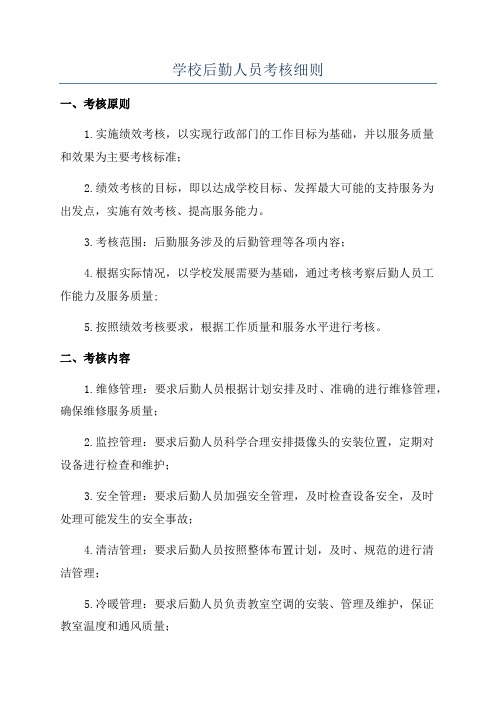 学校后勤人员考核细则

一、考核原则

1.实施绩效考核，以实现行政部门的工作目标为基础，并以服务质量和效果为主要考核标准；

2.绩效考核的目标，即以达成学校目标、发挥最大可能的支持服务为出发点，实施有效考核、提高服务能力。

3.考核范围：后勤服务涉及的后勤管理等各项内容；

4.根据实际情况，以学校发展需要为基础，通过考核考察后勤人员工作能力及服务质量；

5.按照绩效考核要求，根据工作质量和服务水平进行考核。

二、考核内容

1.维修管理：要求后勤人员根据计划安排及时、准确的进行维修管理，确保维修服务质量；

2.监控管理：要求后勤人员科学合理安排摄像头的安装位置，定期对设备进行检查和维护；

3.安全管理：要求后勤人员加强安全管理，及时检查设备安全，及时处理可能发生的安全事故；

4.清洁管理：要求后勤人员按照整体布置计划，及时、规范的进行清洁管理；

5.冷暖管理：要求后勤人员负责教室空调的安装、管理及维护，保证教室温度和通风质量；